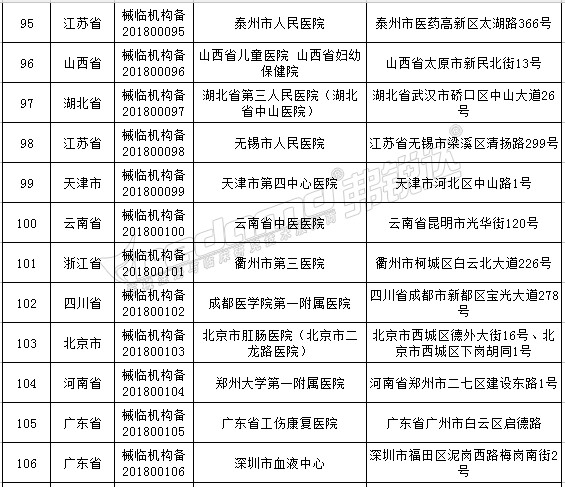 | 95 | 江苏省 | 械临机构备201800095 | 泰州市人民医院 | 泰州市医药高新区太湖路366号 |
|---|---|---|---|---|
| 96 | 山西省 | 械临机构备201800096 | 山西省儿童医院 山西省妇幼保健院 | 山西省太原市新民北街13号 |
| 97 | 湖北省 | 械临机构备201800097 | 湖北省第三人民医院（湖北省中山医院） | 湖北省武汉市硚口区中山大道26号 |
| 98 | 江苏省 | 械临机构备201800098 | 无锡市人民医院 | 江苏省无锡市梁溪区清扬路299号 |
| 99 | 天津市 | 械临机构备201800099 | 天津市第四中心医院 | 天津市河北区中山路1号 |
| 100 | 云南省 | 械临机构备201800100 | 云南省中医医院 | 云南省昆明市光华街120号 |
| 101 | 浙江省 | 械临机构备201800101 | 衢州市第三医院 | 衢州市柯城区白云北大道226号 |
| 102 | 四川省 | 械临机构备201800102 | 成都医学院第一附属医院 | 四川省成都市新都区宝光大道278号 |
| 103 | 北京市 | 械临机构备201800103 | 北京市肛肠医院（北京市二龙路医院） | 北京市西城区德外大街16号、北京市西城区下岗胡同1号 |
| 104 | 河南省 | 械临机构备201800104 | 郑州大学第一附属医院 | 河南省郑州市二七区建设东路1号 |
| 105 | 广东省 | 械临机构备201800105 | 广东省工伤康复医院 | 广东省广州市白云区启德路 |
| 106 | 广东省 | 械临机构备201800106 | 深圳市血液中心 | 深圳市福田区泥岗西路梅岗南街2号 |